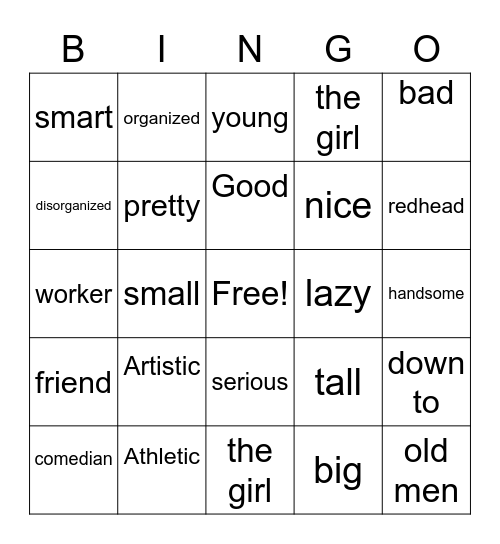 | B | I | N | G | O |
|---|---|---|---|---|
| smart | organized | young | the girl | bad |
| disorganized | pretty | Good | nice | redhead |
| worker | small | Free! | lazy | handsome |
| friend | Artistic | serious | tall | down to |
| comedian | Athletic | the girl | big | old men |